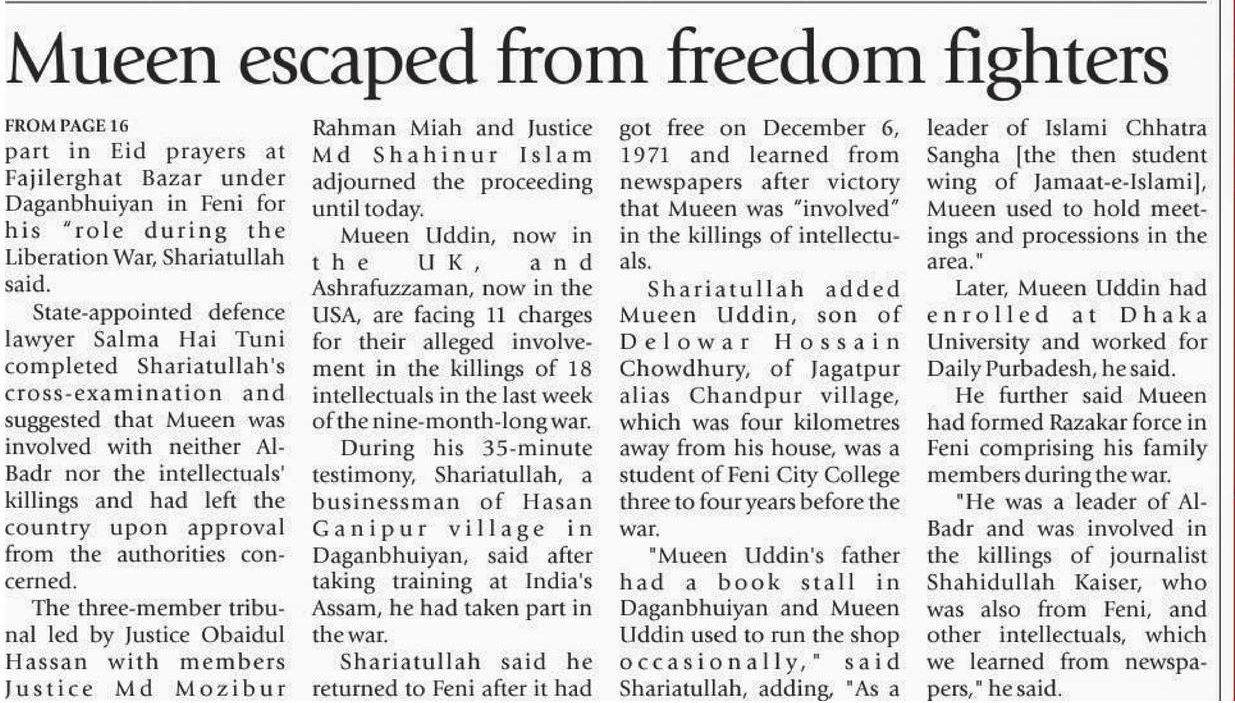 Mueen escaped from freedom fighters

FROM PAGE 16

part in Eid prayers at Fajilerghat Bazar under Daganbhuiyan in Feni for his "role during the Liberation War, Shariatullah said.

State-appointed defence lawyer Salma Hai Tuni completed Shariatullah's cross-examination and suggested that Mueen was involved with neither Al-Badr nor the intellectuals' killings and had left the country upon approval from the authorities concerned.

The three-member tribunal led by Justice Obaidul Hassan with members Justice Md Mozibur Rahman Miah and Justice Md Shahinur Islam adjourned the proceeding until today.

Mueen Uddin, now in the UK, and Ashrafuzzaman, now in the USA, are facing 11 charges for their alleged involvement in the killings of 18 intellectuals in the last week of the nine-month-long war.

During his 35-minute testimony, Shariatullah, a businessman of Hasan Ganipur village in Daganbhuiyan, said after taking training at India's Assam, he had taken part in the war.

Shariatullah said he returned to Feni after it had got free on December 6, 1971 and learned from newspapers after victory that Mueen was "involved" in the killings of intellectuals.

Shariatullah added Mueen Uddin, son of Delowar Hossain Chowdhury, of Jagatpur alias Chandpur village, which was four kilometres away from his house, was a student of Feni City College three to four years before the war.

"Mueen Uddin's father had a book stall in Daganbhuiyan and Mueen Uddin used to run the shop occasionally," said Shariatullah, adding, "As a leader of Islami Chhatra Sangha [the then student wing of Jamaat-e-Islami], Mueen used to hold meetings and processions in the area."

Later, Mueen Uddin had enrolled at Dhaka University and worked for Daily Purbadesh, he said.

He further said Mueen had formed Razakar force in Feni comprising his family members during the war.

"He was a leader of Al-Badr and was involved in the killings of journalist Shahidullah Kaiser, who was also from Feni, and other intellectuals, which we learned from newspapers," he said.